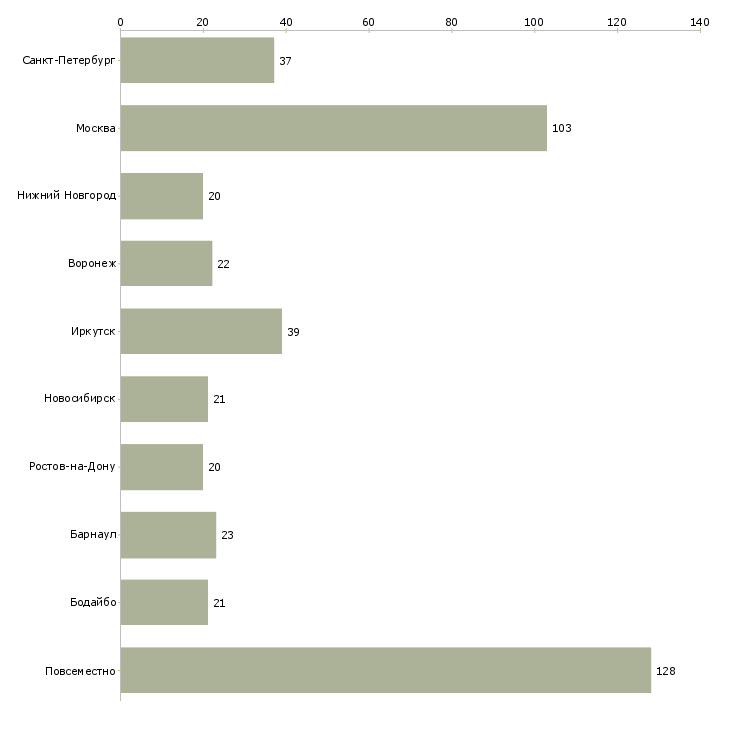 0 20 40 60 80 100 120 140

Санкт-Петербург 37
Москва 103
Нижний Новгород 20
Воронеж 22
Иркутск 39
Новосибирск 21
Ростов-на-Дону 20
Барнаул 23
Бодайбо 21
Повсеместно 128